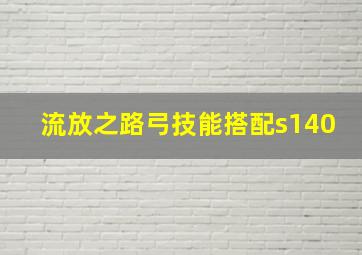 流放之路弓技能搭配s140